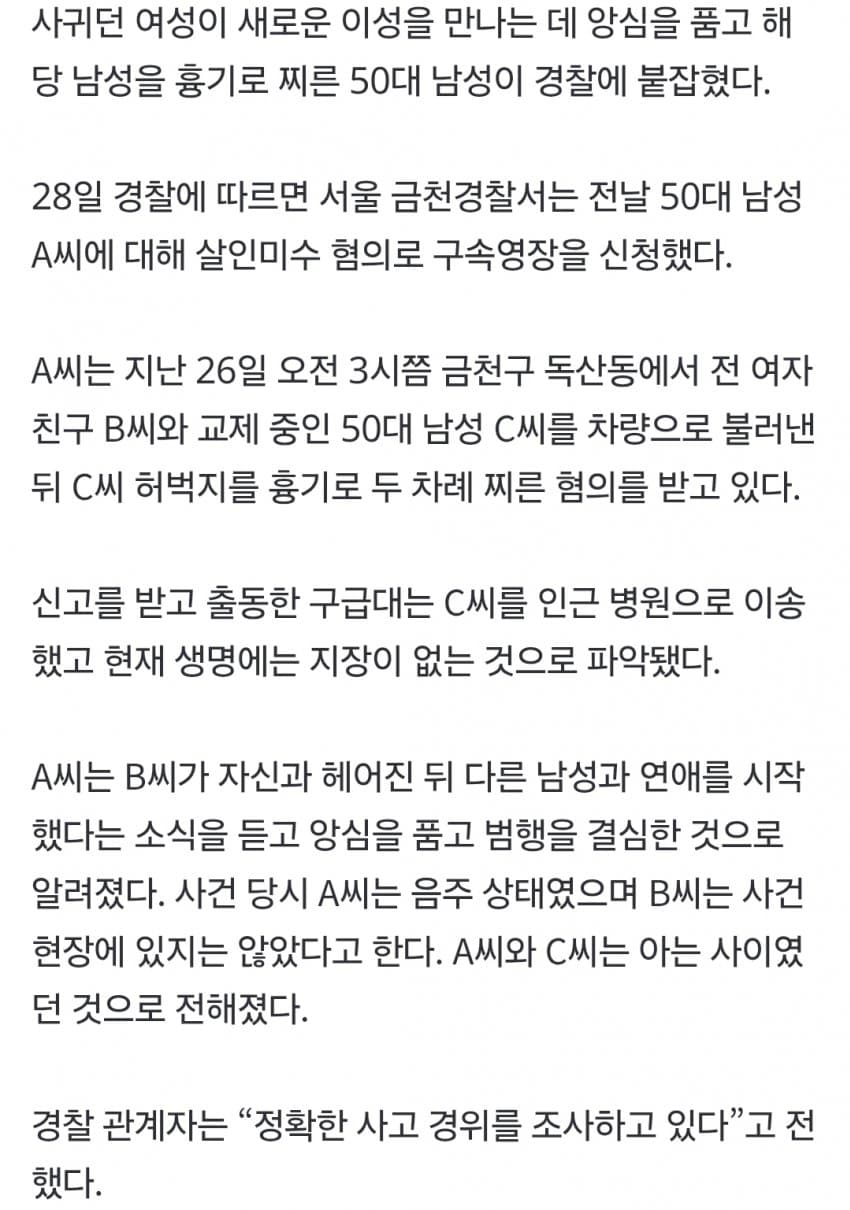 사귀던 여성이 새로운 이성을 만나는 데 앙심을 품고 해당 남성을 흉기로 찌른 50대 남성이 경찰에 붙잡혔다.

28일 경찰에 따르면 서울 금천경찰서는 전날 50대 남성 A씨에 대해 살인미수 혐의로 구속영장을 신청했다.

A씨는 지난 26일 오전 3시쯤 금천구 독산동에서 전 여자친구 B씨와 교제 중인 50대 남성 C씨를 차량으로 불러낸 뒤 C씨 허벅지를 흉기로 두 차례 찌른 혐의를 받고 있다.

신고를 받고 출동한 구급대는 C씨를 인근 병원으로 이송했고 현재 생명에는 지장이 없는 것으로 파악됐다.

A씨는 B씨가 자신과 헤어진 뒤 다른 남성과 연애를 시작했다는 소식을 듣고 앙심을 품고 범행을 결심한 것으로 알려졌다. 사건 당시 A씨는 음주 상태였으며 B씨는 사건 현장에 있지는 않았다고 한다. A씨와 C씨는 아는 사이였던 것으로 전해졌다.

경찰 관계자는 “정확한 사고 경위를 조사하고 있다”고 전했다.